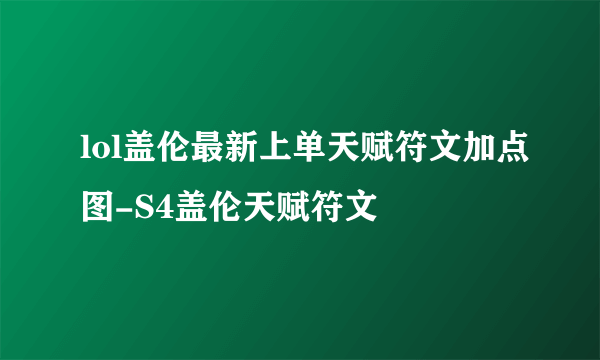 lol盖伦最新上单天赋符文加点图-S4盖伦天赋符文